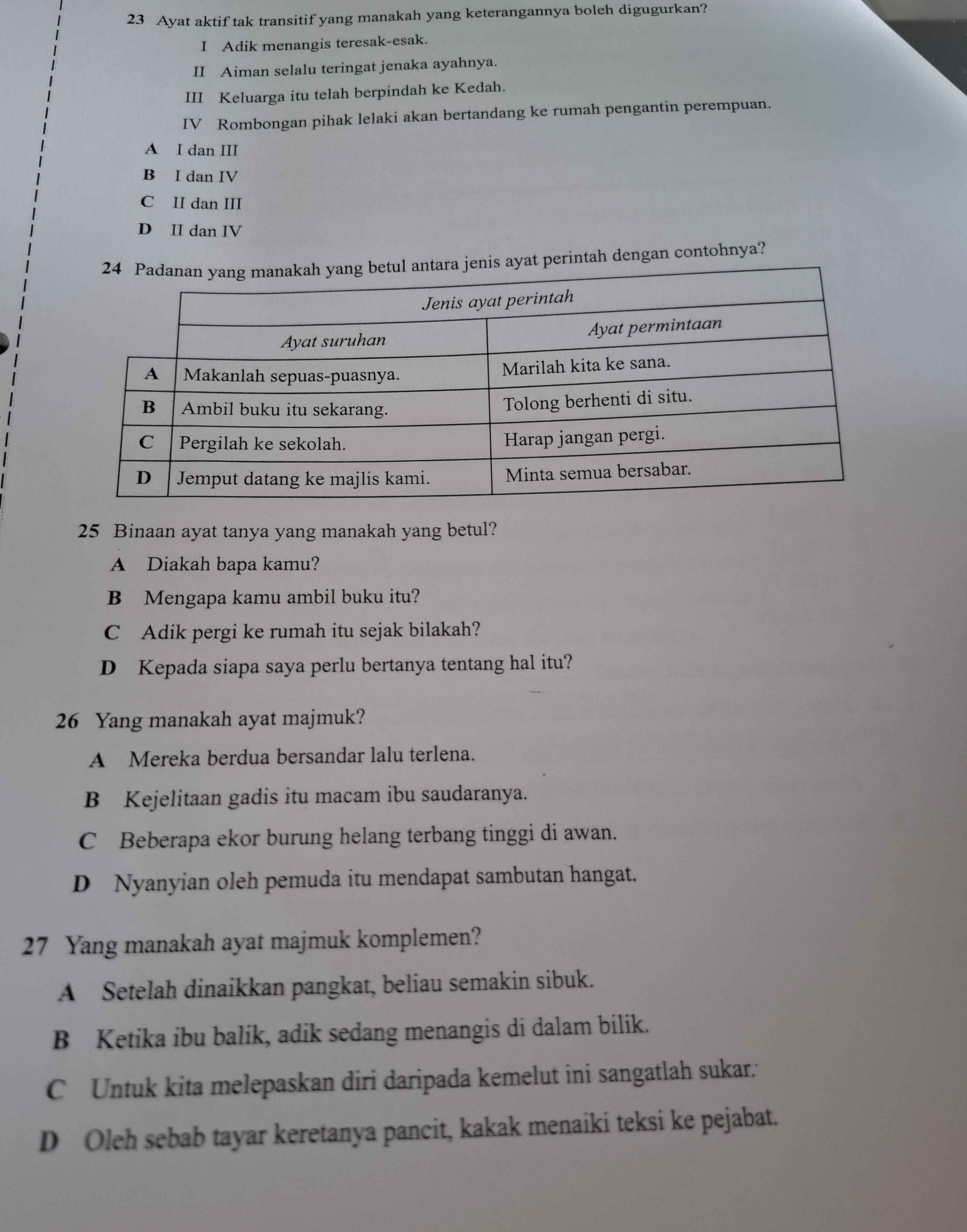 23 Ayat aktif tak transitif yang manakah yang keterangannya boleh digugurkan?

I Adik menangis teresak-esak.
II Aiman selalu teringat jenaka ayahnya.
III Keluarga itu telah berpindah ke Kedah.
IV Rombongan pihak lelaki akan bertandang ke rumah pengantin perempuan.

A I dan III
B I dan IV
C II dan III
D II dan IV

24 Padanan yang manakah yang betul antara jenis ayat perintah dengan contohnya?

| | Jenis ayat perintah | |
|---|---|---|
| | Ayat suruhan | Ayat permintaan |
| A | Makanlah sepuas-puasnya. | Marilah kita ke sana. |
| B | Ambil buku itu sekarang. | Tolong berhenti di situ. |
| C | Pergilah ke sekolah. | Harap jangan pergi. |
| D | Jemput datang ke majlis kami. | Minta semua bersabar. |

25 Binaan ayat tanya yang manakah yang betul?

A Diakah bapa kamu?
B Mengapa kamu ambil buku itu?
C Adik pergi ke rumah itu sejak bilakah?
D Kepada siapa saya perlu bertanya tentang hal itu?

26 Yang manakah ayat majmuk?

A Mereka berdua bersandar lalu terlena.
B Kejelitaan gadis itu macam ibu saudaranya.
C Beberapa ekor burung helang terbang tinggi di awan.
D Nyanyian oleh pemuda itu mendapat sambutan hangat.

27 Yang manakah ayat majmuk komplemen?

A Setelah dinaikkan pangkat, beliau semakin sibuk.
B Ketika ibu balik, adik sedang menangis di dalam bilik.
C Untuk kita melepaskan diri daripada kemelut ini sangatlah sukar.
D Oleh sebab tayar keretanya pancit, kakak menaiki teksi ke pejabat.